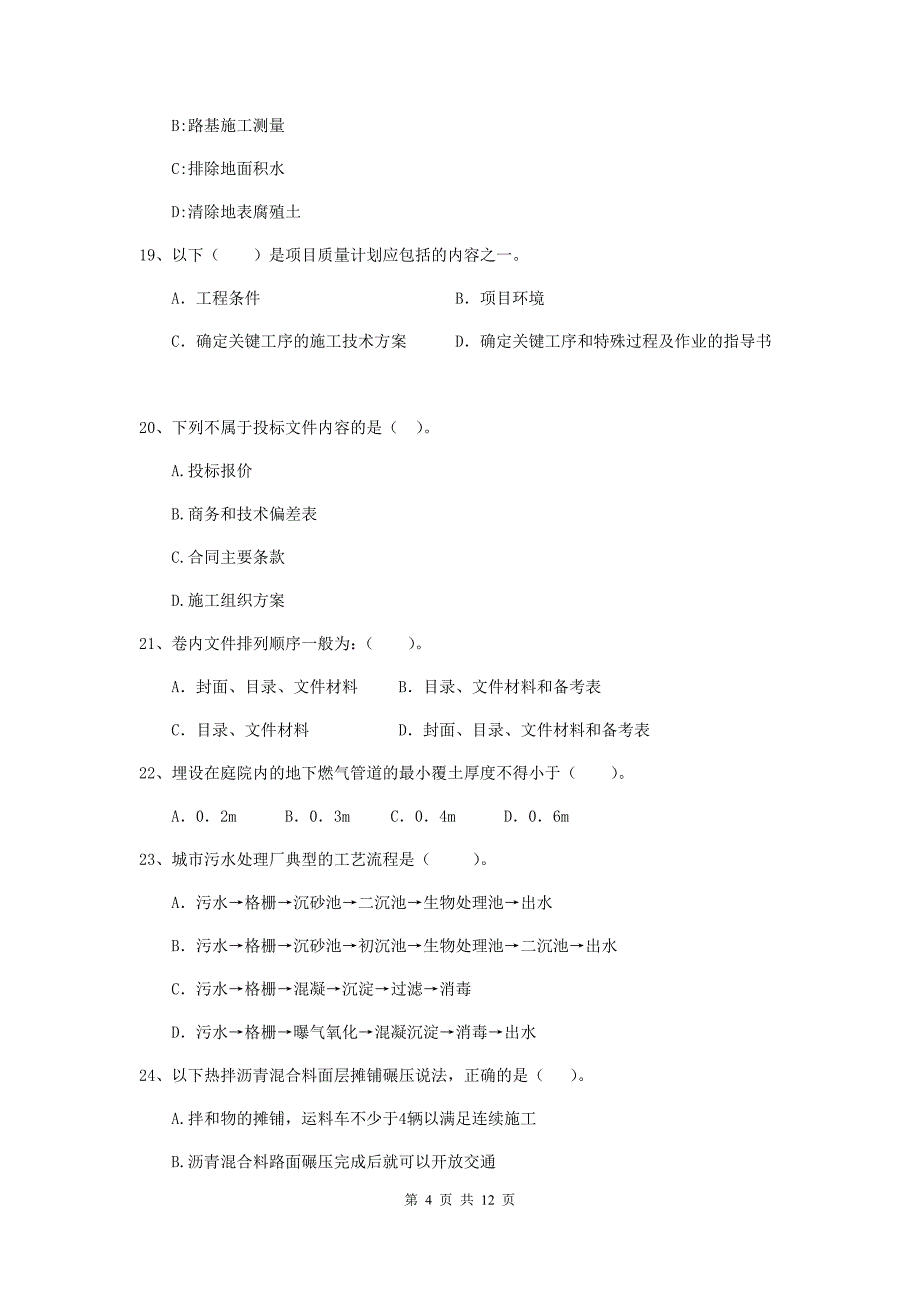 B:路基施工测量

C:排除地面积水

D:清除地表腐殖土

19、以下（　　）是项目质量计划应包括的内容之一。

A. 工程条件

B. 项目环境

C. 确定关键工序的施工技术方案

D. 确定关键工序和特殊过程及作业的指导书

20、下列不属于投标文件内容的是（ ）。

A.投标报价

B.商务和技术偏差表

C.合同主要条款

D.施工组织方案

21、卷内文件排列顺序一般为：（　　）。

A. 封面、目录、文件材料

B. 目录、文件材料和备考表

C. 目录、文件材料

D. 封面、目录、文件材料和备考表

22、埋设在庭院内的地下燃气管道的最小覆土厚度不得小于（　　）。

A. 0. 2m　　B. 0. 3m　　C. 0. 4m　　D. 0. 6m

23、城市污水处理厂典型的工艺流程是（　　）。

A. 污水→格栅→沉砂池→二沉池→生物处理池→出水

B. 污水→格栅→沉砂池→初沉池→生物处理池→二沉池→出水

C. 污水→格栅→混凝→沉淀→过滤→消毒

D. 污水→格栅→曝气氧化→混凝沉淀→消毒→出水

24、以下热拌沥青混合料面层摊铺碾压说法，正确的是（ ）。

A.拌和物的摊铺，运料车不少于4辆以满足连续施工

B.沥青混合料路面碾压完成后就可以开放交通

第 4 页 共 12 页